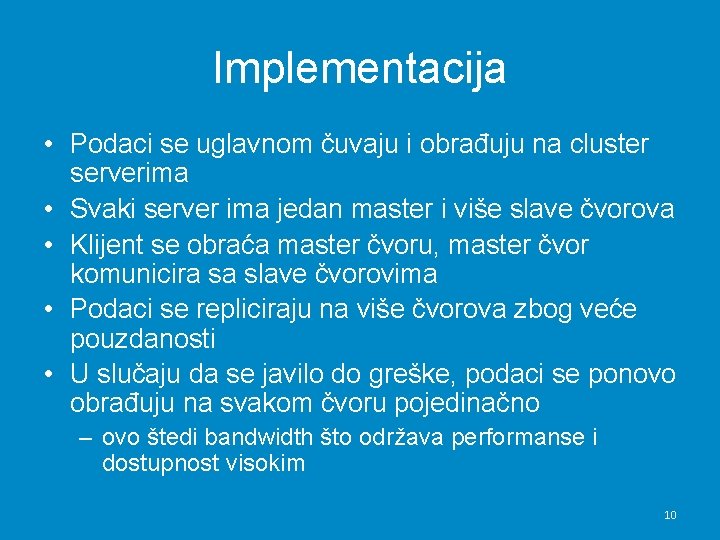 Implementacija

• Podaci se uglavnom čuvaju i obrađuju na cluster serverima
• Svaki server ima jedan master i više slave čvorova
• Klijent se obraća master čvoru, master čvor komunicira sa slave čvorovima
• Podaci se repliciraju na više čvorova zbog veće pouzdanosti
• U slučaju da se javilo do greške, podaci se ponovo obrađuju na svakom čvoru pojedinačno
– ovo štedi bandwidth što održava performanse i dostupnost visokim

10